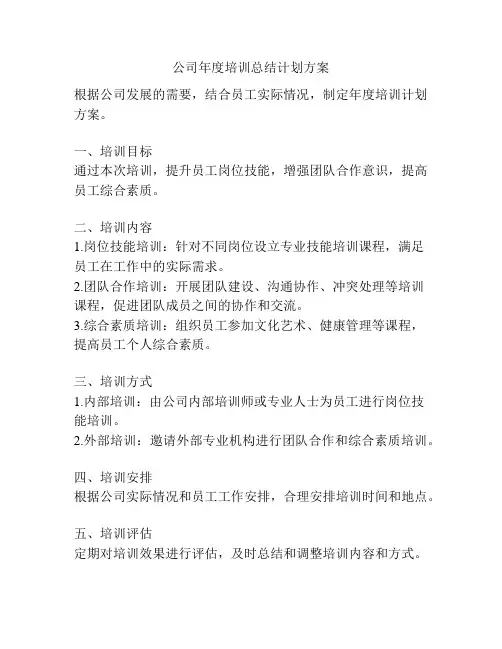 公司年度培训总结计划方案

根据公司发展的需要，结合员工实际情况，制定年度培训计划方案。

一、培训目标
通过本次培训，提升员工岗位技能，增强团队合作意识，提高员工综合素质。

二、培训内容
1.岗位技能培训：针对不同岗位设立专业技能培训课程，满足员工在工作中的实际需求。
2.团队合作培训：开展团队建设、沟通协作、冲突处理等培训课程，促进团队成员之间的协作和交流。
3.综合素质培训：组织员工参加文化艺术、健康管理等课程，提高员工个人综合素质。

三、培训方式
1.内部培训：由公司内部培训师或专业人士为员工进行岗位技能培训。
2.外部培训：邀请外部专业机构进行团队合作和综合素质培训。

四、培训安排
根据公司实际情况和员工工作安排，合理安排培训时间和地点。

五、培训评估
定期对培训效果进行评估，及时总结和调整培训内容和方式。